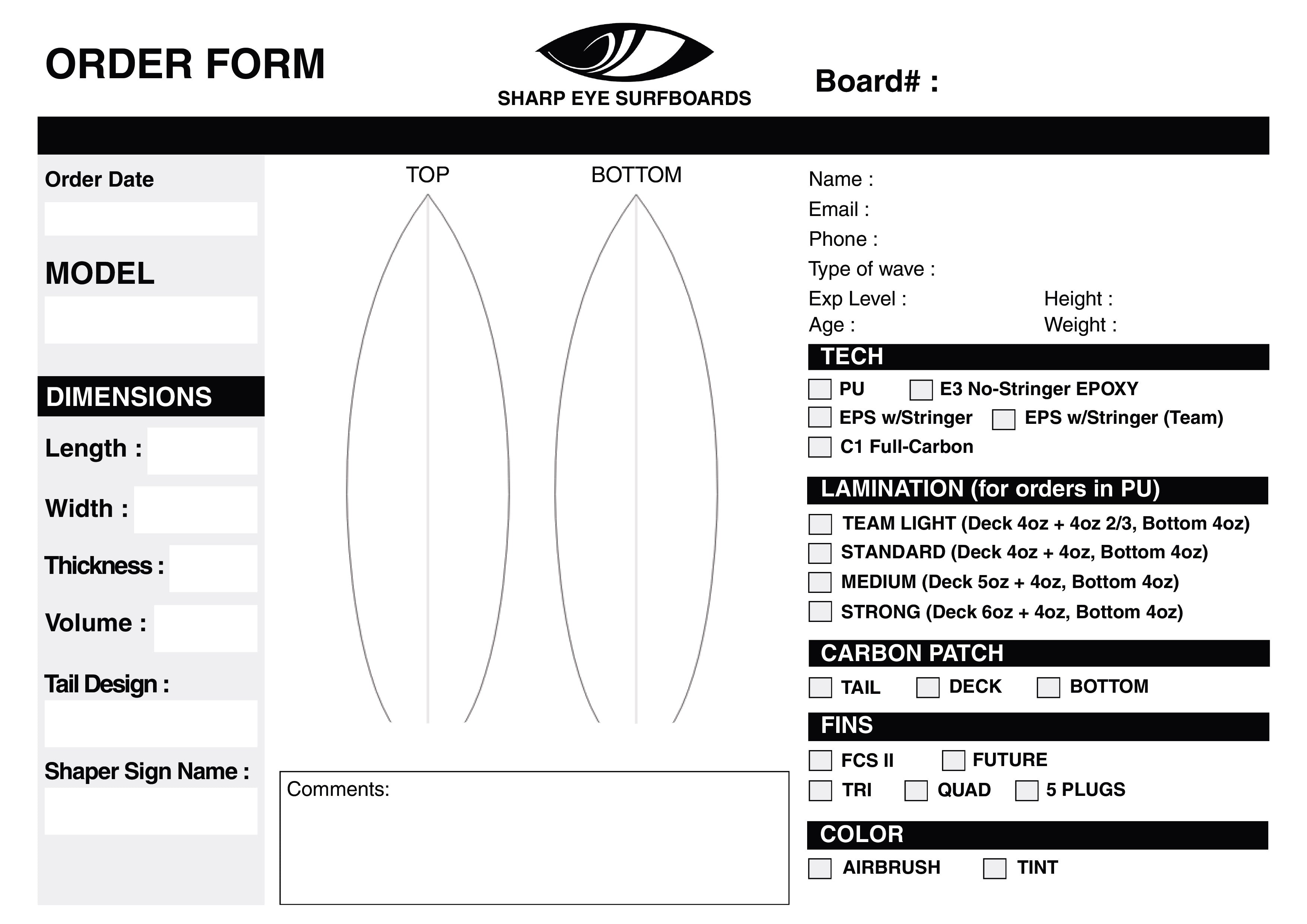 ORDER FORM

SHARP EYE SURFBOARDS

Board# :

Order Date

MODEL

DIMENSIONS

Length :

Width :

Thickness :

Volume :

Tail Design :

Shaper Sign Name :

TOP

BOTTOM

Comments:

Name :
Email :
Phone :
Type of wave :
Exp Level :
Height :
Age :
Weight :

TECH

PU
E3 No-Stringer EPOXY
EPS w/Stringer
EPS w/Stringer (Team)
C1 Full-Carbon

LAMINATION (for orders in PU)

TEAM LIGHT (Deck 4oz + 4oz 2/3, Bottom 4oz)
STANDARD (Deck 4oz + 4oz, Bottom 4oz)
MEDIUM (Deck 5oz + 4oz, Bottom 4oz)
STRONG (Deck 6oz + 4oz, Bottom 4oz)

CARBON PATCH

TAIL
DECK
BOTTOM

FINS

FCS II
FUTURE
TRI
QUAD
5 PLUGS

COLOR

AIRBRUSH
TINT